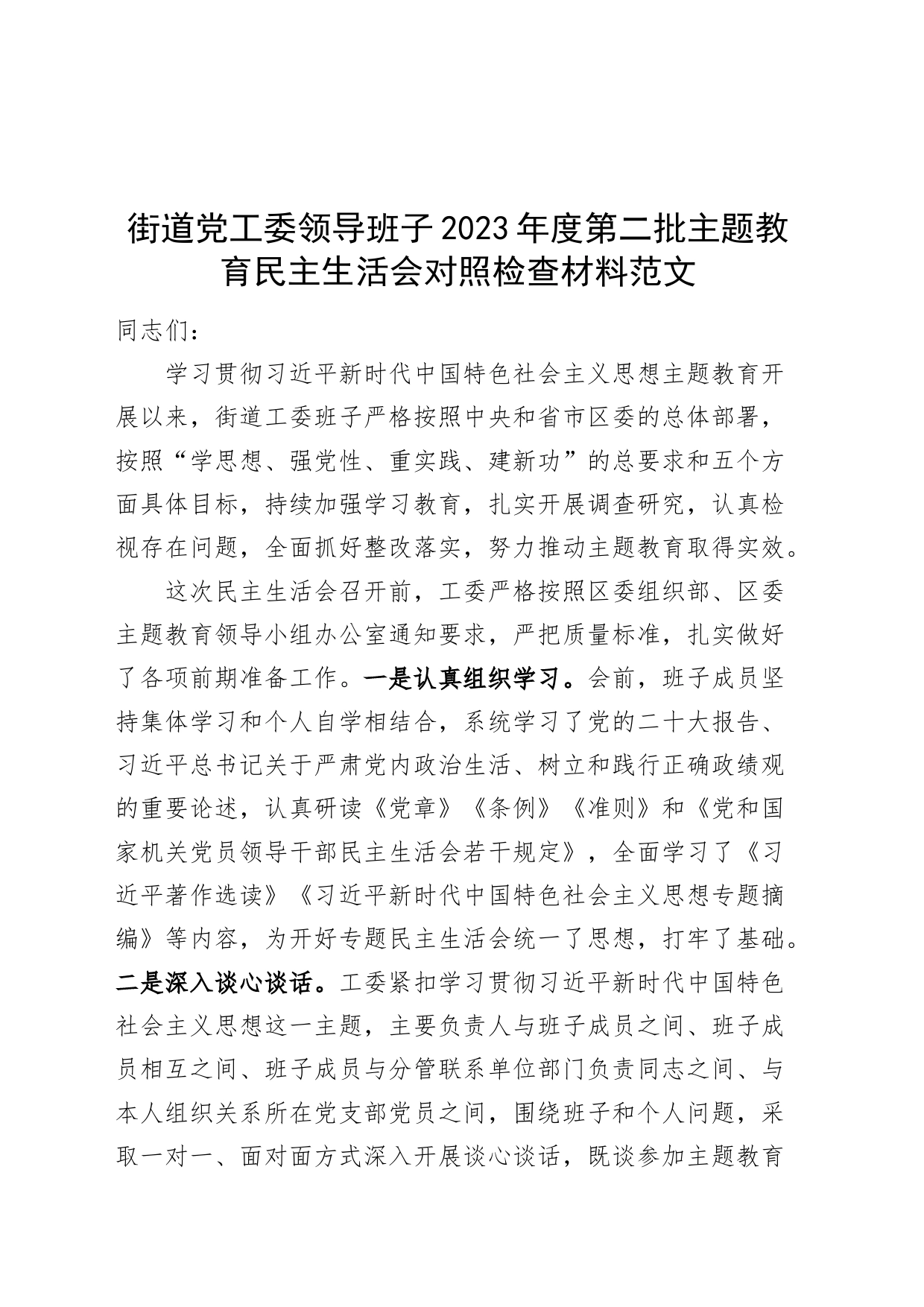 街道党工委领导班子2023年度第二批主题教育民主生活会对照检查材料范文

同志们：

学习贯彻习近平新时代中国特色社会主义思想主题教育开展以来，街道工委班子严格按照中央和省市区委的总体部署，按照“学思想、强党性、重实践、建新功”的总要求和五个方面具体目标，持续加强学习教育，扎实开展调查研究，认真检视存在问题，全面抓好整改落实，努力推动主题教育取得实效。

这次民主生活会召开前，工委严格按照区委组织部、区委主题教育领导小组办公室通知要求，严把质量标准，扎实做好了各项前期准备工作。一是认真组织学习。会前，班子成员坚持集体学习和个人自学相结合，系统学习了党的二十大报告、习近平总书记关于严肃党内政治生活、树立和践行正确政绩观的重要论述，认真研读《党章》《条例》《准则》和《党和国家机关党员领导干部民主生活会若干规定》，全面学习了《习近平著作选读》《习近平新时代中国特色社会主义思想专题摘编》等内容，为开好专题民主生活会统一了思想，打牢了基础。二是深入谈心谈话。工委紧扣学习贯彻习近平新时代中国特色社会主义思想这一主题，主要负责人与班子成员之间、班子成员相互之间、班子成员与分管联系单位部门负责同志之间、与本人组织关系所在党支部党员之间，围绕班子和个人问题，采取一对一、面对面方式深入开展谈心谈话，既谈参加主题教育